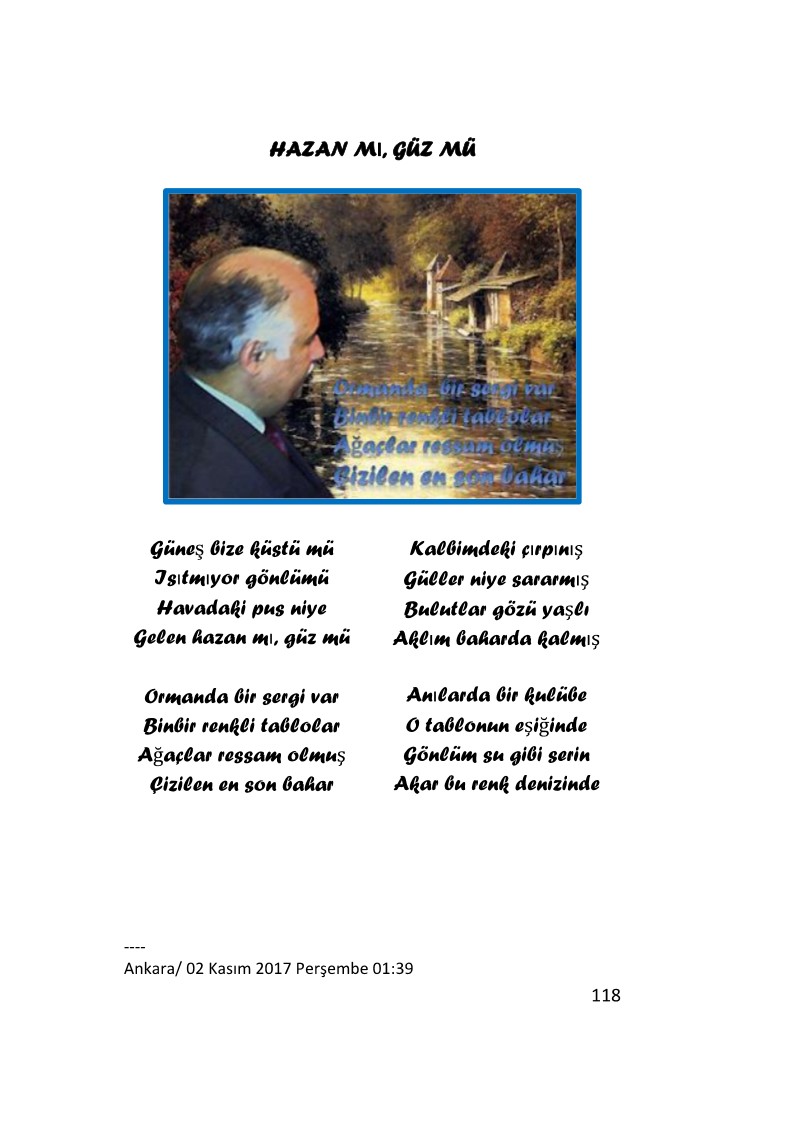 HAZAN MI, GÜZ MÜ

Ormanda bir sergi var
Binbir renkli tablolar
Ağaçlar ressam olmuş
Çizilen en son bahar

Güneş bize küstü mü
Isıtmıyor gönlümü
Havadaki pus niye
Gelen hazan mı, güz mü

Ormanda bir sergi var
Binbir renkli tablolar
Ağaçlar ressam olmuş
Çizilen en son bahar

Kalbimdeki çırpınış
Güller niye sararmış
Bulutlar gözü yaşlı
Aklım baharda kalmış

Anılarda bir kulübe
O tablonun eşiğinde
Gönlüm su gibi serin
Akar bu renk denizinde

----
Ankara/ 02 Kasım 2017 Perşembe 01:39

118